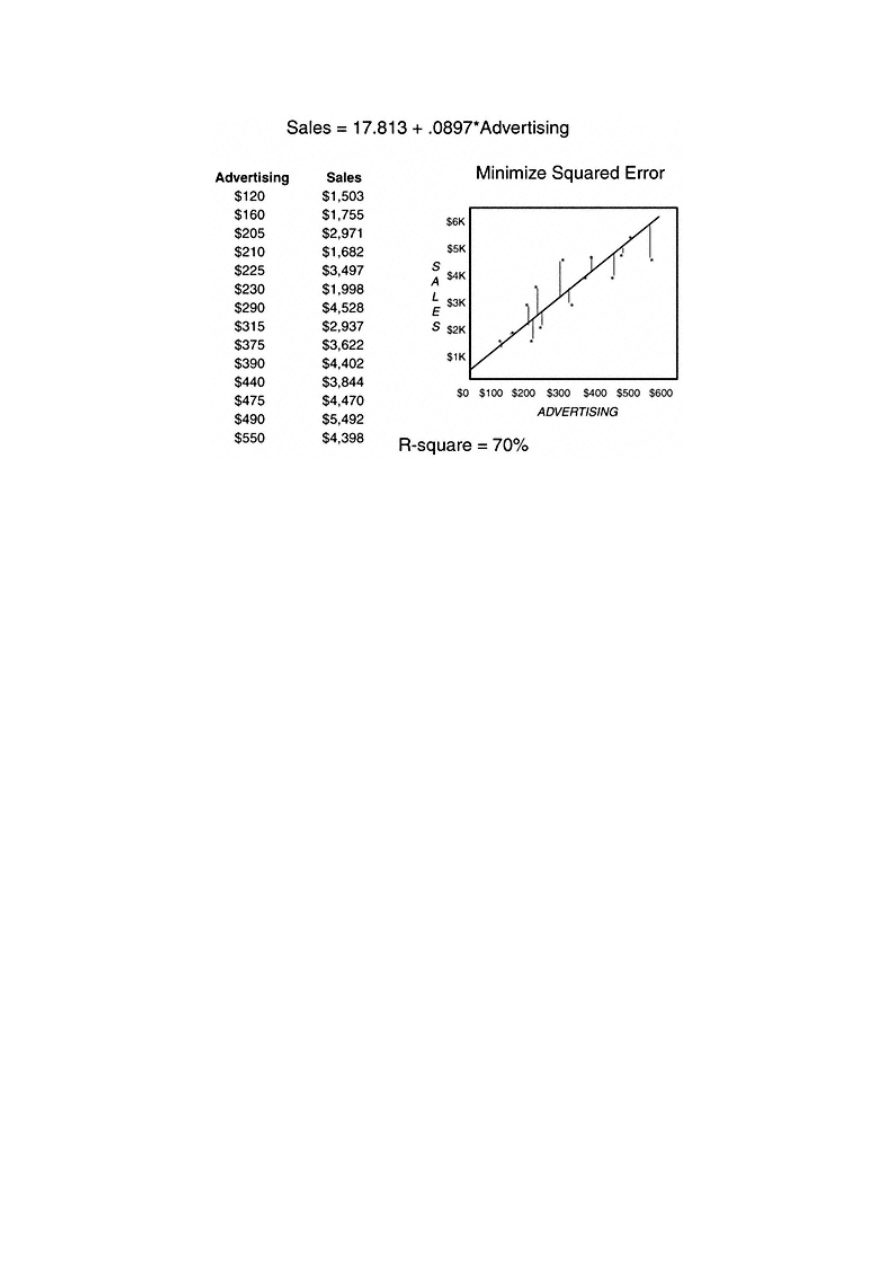 Sales = 17.813 + .0897*Advertising

| Advertising | Sales |
|---|---|
| \$120 | \$1,503 |
| \$160 | \$1,755 |
| \$205 | \$2,971 |
| \$210 | \$1,682 |
| \$225 | \$3,497 |
| \$230 | \$1,998 |
| \$290 | \$4,528 |
| \$315 | \$2,937 |
| \$375 | \$3,622 |
| \$390 | \$4,402 |
| \$440 | \$3,844 |
| \$475 | \$4,470 |
| \$490 | \$5,492 |
| \$550 | \$4,398 |

Minimize Squared Error

\$6K
\$5K
\$4K
\$3K
\$2K
\$1K

SALES

\$0 \$100 \$200 \$300 \$400 \$500 \$600

ADVERTISING

R-square = 70%